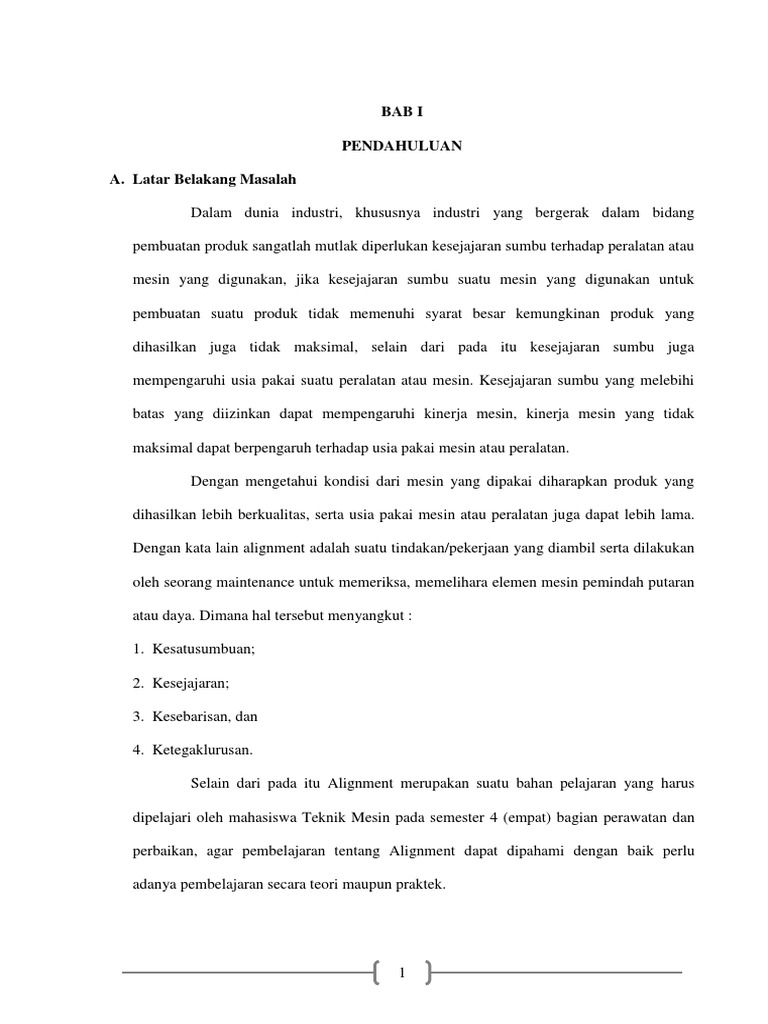 BAB I

PENDAHULUAN

A. Latar Belakang Masalah

Dalam dunia industri, khususnya industri yang bergerak dalam bidang pembuatan produk sangatlah mutlak diperlukan kesejajaran sumbu terhadap peralatan atau mesin yang digunakan, jika kesejajaran sumbu suatu mesin yang digunakan untuk pembuatan suatu produk tidak memenuhi syarat besar kemungkinan produk yang dihasilkan juga tidak maksimal, selain dari pada itu kesejajaran sumbu juga mempengaruhi usia pakai suatu peralatan atau mesin. Kesejajaran sumbu yang melebihi batas yang diizinkan dapat mempengaruhi kinerja mesin, kinerja mesin yang tidak maksimal dapat berpengaruh terhadap usia pakai mesin atau peralatan.

Dengan mengetahui kondisi dari mesin yang dipakai diharapkan produk yang dihasilkan lebih berkualitas, serta usia pakai mesin atau peralatan juga dapat lebih lama. Dengan kata lain alignment adalah suatu tindakan/pekerjaan yang diambil serta dilakukan oleh seorang maintenance untuk memeriksa, memelihara elemen mesin pemindah putaran atau daya. Dimana hal tersebut menyangkut :

1. Kesatusumbuan;

2. Kesejajaran;

3. Kesebarisan, dan

4. Ketegaklurusan.

Selain dari pada itu Alignment merupakan suatu bahan pelajaran yang harus dipelajari oleh mahasiswa Teknik Mesin pada semester 4 (empat) bagian perawatan dan perbaikan, agar pembelajaran tentang Alignment dapat dipahami dengan baik perlu adanya pembelajaran secara teori maupun praktek.

1